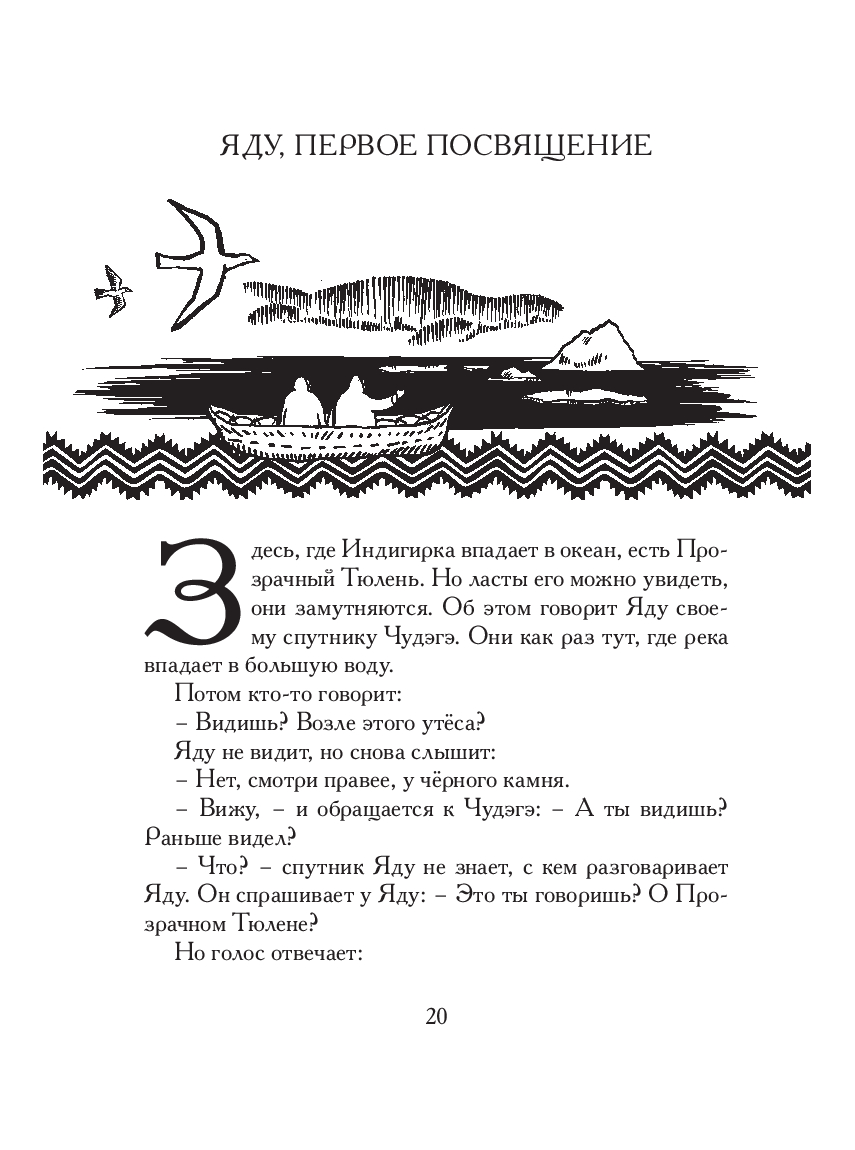 ЯДУ, ПЕРВОЕ ПОСВЯЩЕНИЕ

Здесь, где Индигирка впадает в океан, есть Прозрачный Тюлень. Но ласты его можно увидеть, они замутняются. Об этом говорит Яду своему спутнику Чудэгэ. Они как раз тут, где река впадает в большую воду.

Потом кто-то говорит:

– Видишь? Возле этого утёса?

Яду не видит, но снова слышит:

– Нет, смотри правее, у чёрного камня.

– Вижу, – и обращается к Чудэгэ: – А ты видишь? Раньше видел?

– Что? – спутник Яду не знает, с кем разговаривает Яду. Он спрашивает у Яду: – Это ты говоришь? О Прозрачном Тюлене?

Но голос отвечает:

20